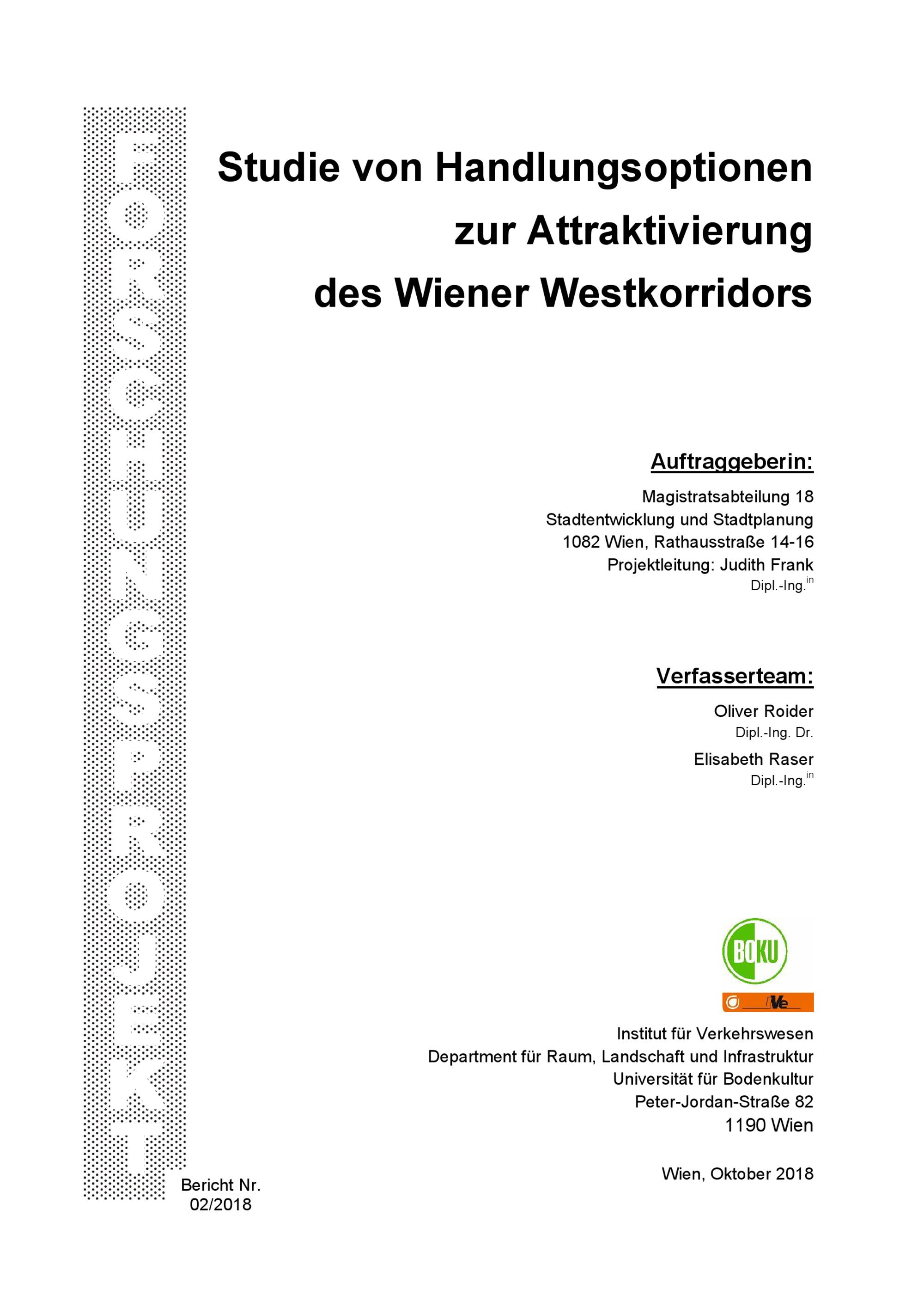 FORSCHUNGSPROJEKT

Studie von Handlungsoptionen zur Attraktivierung des Wiener Westkorridors

Auftraggeberin:

Magistratsabteilung 18
Stadtentwicklung und Stadtplanung
1082 Wien, Rathausstraße 14-16
Projektleitung: Judith Frank
Dipl.-Ing.$^{in}$

Verfasserteam:

Oliver Roider
Dipl.-Ing. Dr.
Elisabeth Raser
Dipl.-Ing.$^{in}$

BOKU

IVe

Institut für Verkehrswesen
Department für Raum, Landschaft und Infrastruktur
Universität für Bodenkultur
Peter-Jordan-Straße 82
1190 Wien

Wien, Oktober 2018

Bericht Nr.
02/2018